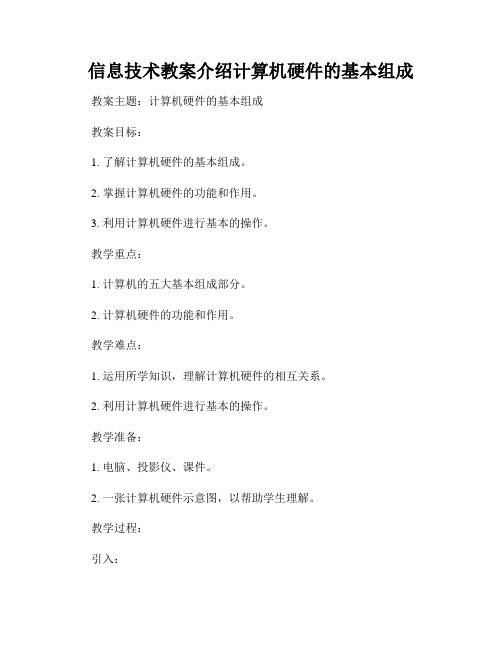 信息技术教案介绍计算机硬件的基本组成

教案主题：计算机硬件的基本组成

教案目标：

1. 了解计算机硬件的基本组成。

2. 掌握计算机硬件的功能和作用。

3. 利用计算机硬件进行基本的操作。

教学重点：

1. 计算机的五大基本组成部分。

2. 计算机硬件的功能和作用。

教学难点：

1. 运用所学知识，理解计算机硬件的相互关系。

2. 利用计算机硬件进行基本的操作。

教学准备：

1. 电脑、投影仪、课件。

2. 一张计算机硬件示意图，以帮助学生理解。

教学过程：

引入：